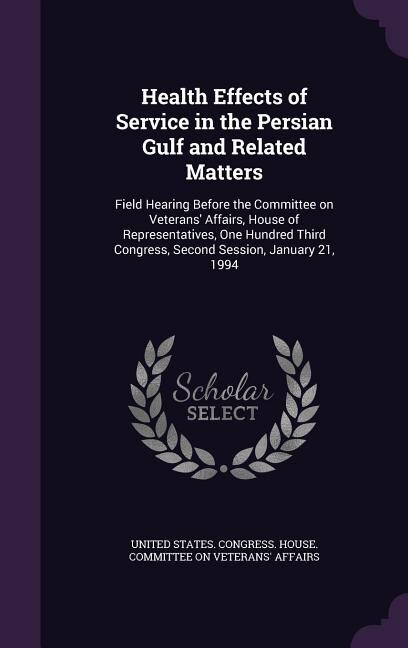 Health Effects of Service in the Persian Gulf and Related Matters

Field Hearing Before the Committee on Veterans' Affairs, House of Representatives, One Hundred Third Congress, Second Session, January 21, 1994

Scholar SELECT

UNITED STATES. CONGRESS. HOUSE. COMMITTEE ON VETERANS' AFFAIRS